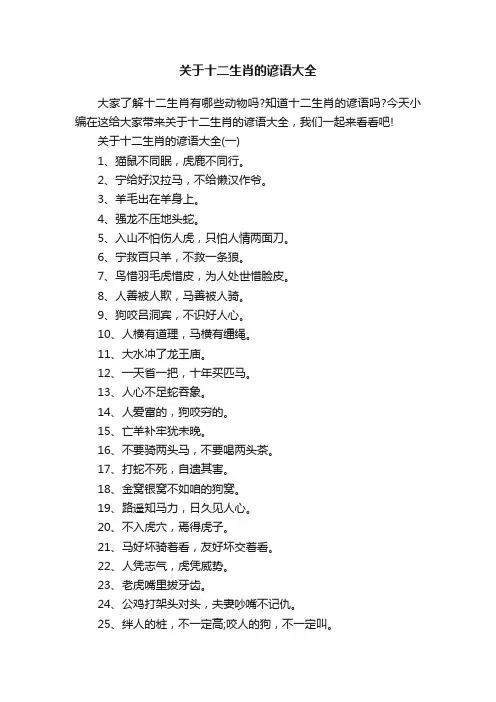 关于十二生肖的谚语大全

大家了解十二生肖有哪些动物吗?知道十二生肖的谚语吗?今天小编在这给大家带来关于十二生肖的谚语大全，我们一起来看看吧!

关于十二生肖的谚语大全(一)

1、猫鼠不同眠，虎鹿不同行。

2、宁给好汉拉马，不给懒汉作爷。

3、羊毛出在羊身上。

4、强龙不压地头蛇。

5、入山不怕伤人虎，只怕人情两面刀。

6、宁救百只羊，不救一条狼。

7、鸟惜羽毛虎惜皮，为人处世惜脸皮。

8、人善被人欺，马善被人骑。

9、狗咬吕洞宾，不识好人心。

10、人横有道理，马横有缰绳。

11、大水冲了龙王庙。

12、一天省一把，十年买匹马。

13、人心不足蛇吞象。

14、人爱富的，狗咬穷的。

15、亡羊补牢犹未晚。

16、不要骑两头马，不要喝两头茶。

17、打蛇不死，自遗其害。

18、金窝银窝不如咱的狗窝。

19、路遥知马力，日久见人心。

20、不入虎穴，焉得虎子。

21、马好坏骑着看，友好坏交着看。

22、人凭志气，虎凭威势。

23、老虎嘴里拔牙齿。

24、公鸡打架头对头，夫妻吵嘴不记仇。

25、绊人的桩，不一定高;咬人的狗，不一定叫。